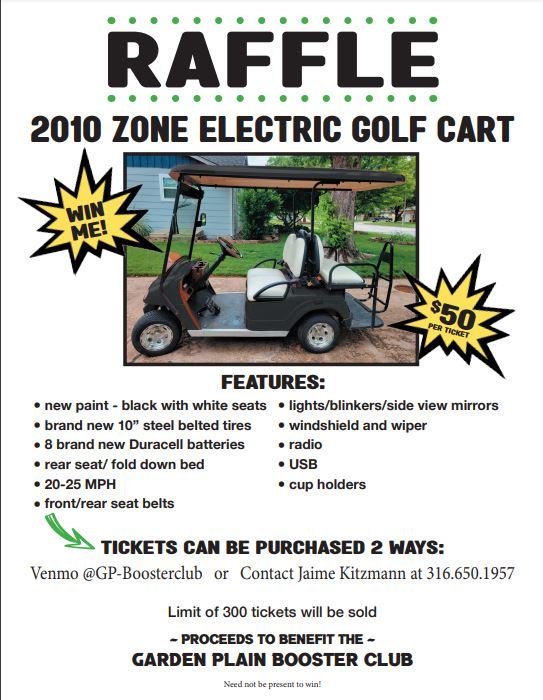 RAFFLE

2010 ZONE ELECTRIC GOLF CART

WIN ME!

$50 PER TICKET

FEATURES:

• new paint - black with white seats
• brand new 10" steel belted tires
• 8 brand new Duracell batteries
• rear seat/ fold down bed
• 20-25 MPH
• front/rear seat belts

• lights/blinkers/side view mirrors
• windshield and wiper
• radio
• USB
• cup holders

TICKETS CAN BE PURCHASED 2 WAYS:

Venmo @GP-Boosterclub or Contact Jaime Kitzmann at 316.650.1957

Limit of 300 tickets will be sold

~ PROCEEDS TO BENEFIT THE ~
GARDEN PLAIN BOOSTER CLUB

Need not be present to win!